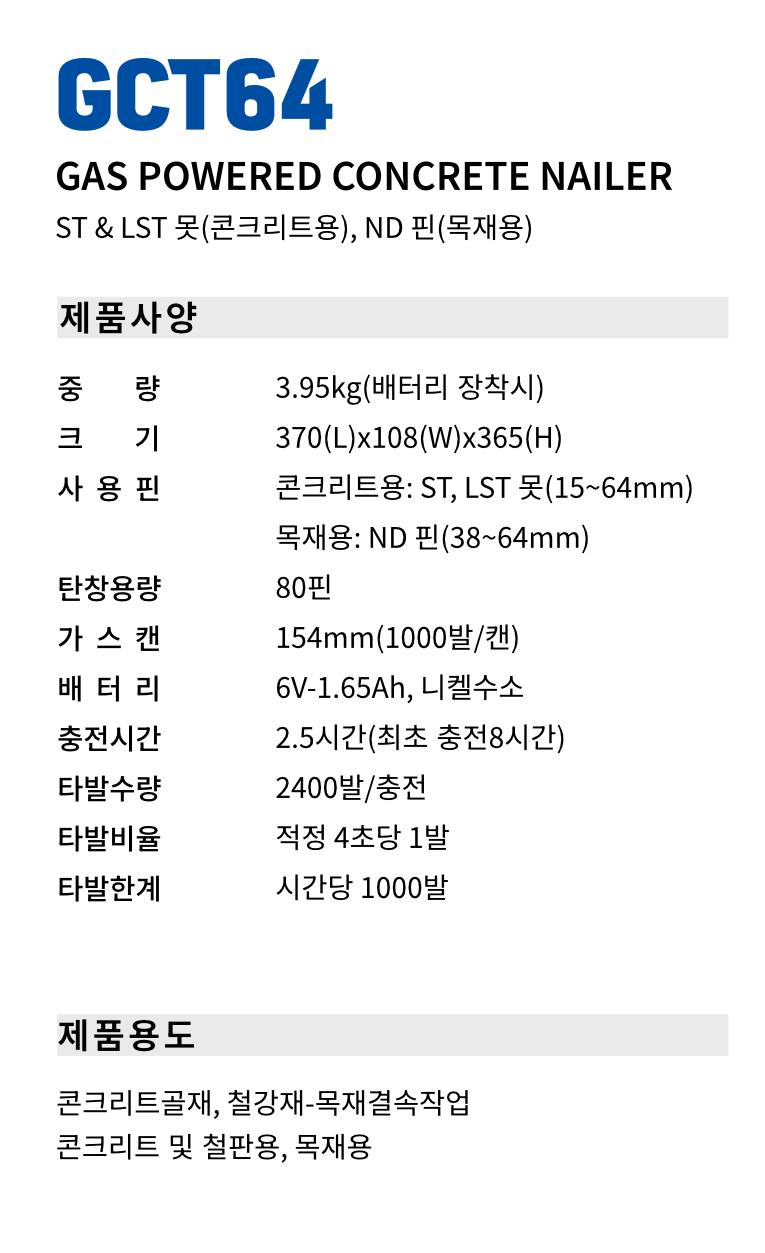 GCT64

GAS POWERED CONCRETE NAILER

ST & LST 못(콘크리트용), ND 핀(목재용)

제품사양

중 량 3.95kg(배터리 장착시)
크 기 370(L)x108(W)x365(H)
사 용 핀 콘크리트용: ST, LST 못(15~64mm)
목재용: ND 핀(38~64mm)
탄창용량 80핀
가 스 캔 154mm(1000발/캔)
배 터 리 6V-1.65Ah, 니켈수소
충전시간 2.5시간(최초 충전8시간)
타발수량 2400발/충전
타발비율 적정 4초당 1발
타발한계 시간당 1000발

제품용도

콘크리트골재, 철강재-목재결속작업
콘크리트 및 철판용, 목재용